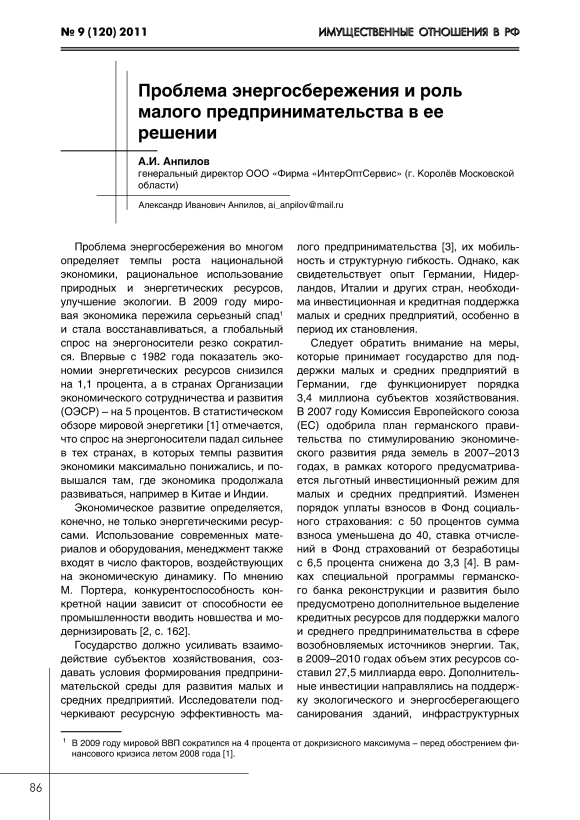 № 9 (120) 2011

ИМУЩЕСТВЕННЫЕ ОТНОШЕНИЯ В РФ

Проблема энергосбережения и роль малого предпринимательства в ее решении

А.И. Анпилов
генеральный директор ООО «Фирма «ИнтерОптСервис» (г. Королёв Московской области)

Александр Иванович Анпилов, ai_anpilov@mail.ru

Проблема энергосбережения во многом определяет темпы роста национальной экономики, рациональное использование природных и энергетических ресурсов, улучшение экологии. В 2009 году мировая экономика пережила серьезный спад$^1$ и стала восстанавливаться, а глобальный спрос на энергоносители резко сократился. Впервые с 1982 года показатель экономии энергетических ресурсов снизился на 1,1 процента, а в странах Организации экономического сотрудничества и развития (ОЭСР) – на 5 процентов. В статистическом обзоре мировой энергетики [1] отмечается, что спрос на энергоносители падал сильнее в тех странах, в которых темпы развития экономики максимально понижались, и повышался там, где экономика продолжала развиваться, например в Китае и Индии.

Экономическое развитие определяется, конечно, не только энергетическими ресурсами. Использование современных материалов и оборудования, менеджмент также входят в число факторов, воздействующих на экономическую динамику. По мнению М. Портера, конкурентоспособность конкретной нации зависит от способности ее промышленности вводить новшества и модернизировать [2, с. 162].

Государство должно усиливать взаимодействие субъектов хозяйствования, создавать условия формирования предпринимательской среды для развития малых и средних предприятий. Исследователи подчеркивают ресурсную эффективность малого предпринимательства [3], их мобильность и структурную гибкость. Однако, как свидетельствует опыт Германии, Нидерландов, Италии и других стран, необходима инвестиционная и кредитная поддержка малых и средних предприятий, особенно в период их становления.

Следует обратить внимание на меры, которые принимает государство для поддержки малых и средних предприятий в Германии, где функционирует порядка 3,4 миллиона субъектов хозяйствования. В 2007 году Комиссия Европейского союза (ЕС) одобрила план германского правительства по стимулированию экономического развития ряда земель в 2007–2013 годах, в рамках которого предусматривается льготный инвестиционный режим для малых и средних предприятий. Изменен порядок уплаты взносов в Фонд социального страхования: с 50 процентов сумма взноса уменьшена до 40, ставка отчислений в Фонд страхований от безработицы с 6,5 процента снижена до 3,3 [4]. В рамках специальной программы германского банка реконструкции и развития было предусмотрено дополнительное выделение кредитных ресурсов для поддержки малого и среднего предпринимательства в сфере возобновляемых источников энергии. Так, в 2009–2010 годах объем этих ресурсов составил 27,5 миллиарда евро. Дополнительные инвестиции направлялись на поддержку экологического и энергосберегающего санирования зданий, инфраструктурных

$^1$ В 2009 году мировой ВВП сократился на 4 процента от докризисного максимума – перед обострением финансового кризиса летом 2008 года [1].

86